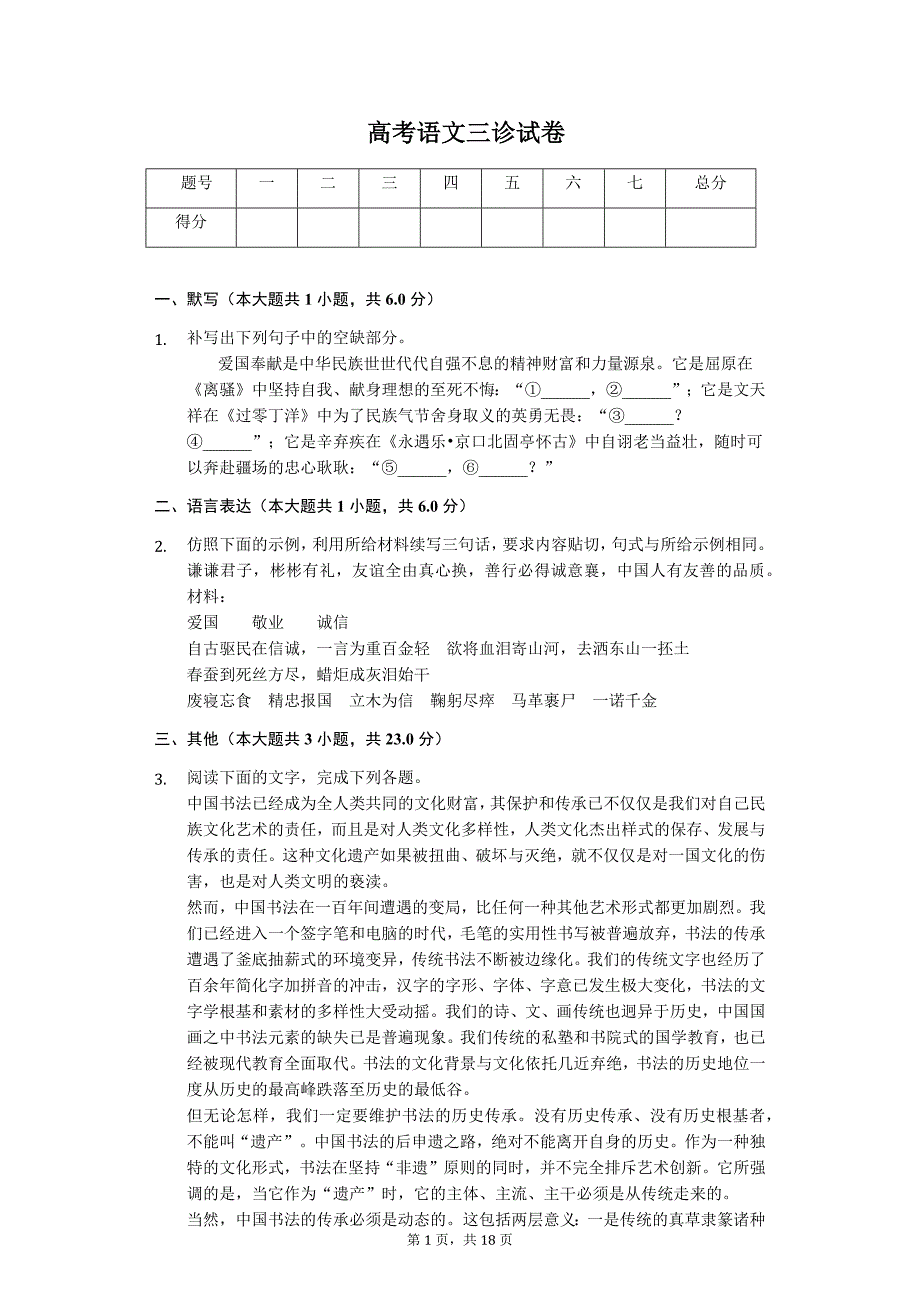 高考语文三诊试卷

| 题号 | 一 | 二 | 三 | 四 | 五 | 六 | 七 | 总分 |
|---|---|---|---|---|---|---|---|---|
| 得分 | | | | | | | | |

一、默写（本大题共 1 小题，共 6.0 分）

1. 补写出下列句子中的空缺部分。
爱国奉献是中华民族世世代代自强不息的精神财富和力量源泉。它是屈原在《离骚》中坚持自我、献身理想的至死不悔：“①______，②______”；它是文天祥在《过零丁洋》中为了民族气节舍身取义的英勇无畏：“③______？④______”；它是辛弃疾在《永遇乐•京口北固亭怀古》中自诩老当益壮，随时可以奔赴疆场的忠心耿耿：“⑤______，⑥______？”

二、语言表达（本大题共 1 小题，共 6.0 分）

2. 仿照下面的示例，利用所给材料续写三句话，要求内容贴切，句式与所给示例相同。
谦谦君子，彬彬有礼，友谊全由真心换，善行必得诚意襄，中国人有友善的品质。
材料：
爱国　敬业　诚信
自古驱民在信诚，一言为重百金轻　欲将血泪寄山河，去洒东山一抔土
春蚕到死丝方尽，蜡炬成灰泪始干
废寝忘食　精忠报国　立木为信　鞠躬尽瘁　马革裹尸　一诺千金

三、其他（本大题共 3 小题，共 23.0 分）

3. 阅读下面的文字，完成下列各题。
中国书法已经成为全人类共同的文化财富，其保护和传承已不仅仅是我们对自己民族文化艺术的责任，而且是对人类文化多样性，人类文化杰出样式的保存、发展与传承的责任。这种文化遗产如果被扭曲、破坏与灭绝，就不仅仅是对一国文化的伤害，也是对人类文明的亵渎。
然而，中国书法在一百年间遭遇的变局，比任何一种其他艺术形式都更加剧烈。我们已经进入一个签字笔和电脑的时代，毛笔的实用性书写被普遍放弃，书法的传承遭遇了釜底抽薪式的环境变异，传统书法不断被边缘化。我们的传统文字也经历了百余年简化字加拼音的冲击，汉字的字形、字体、字意已发生极大变化，书法的文字学根基和素材的多样性大受动摇。我们的诗、文、画传统也迥异于历史，中国国画之中书法元素的缺失已是普遍现象。我们传统的私塾和书院式的国学教育，也已经被现代教育全面取代。书法的文化背景与文化依托几近弃绝，书法的历史地位一度从历史的最高峰跌落至历史的最低谷。
但无论怎样，我们一定要维护书法的历史传承。没有历史传承、没有历史根基者，不能叫“遗产”。中国书法的后申遗之路，绝对不能离开自身的历史。作为一种独特的文化形式，书法在坚持“非遗”原则的同时，并不完全排斥艺术创新。它所强调的是，当它作为“遗产”时，它的主体、主流、主干必须是从传统走来的。
当然，中国书法的传承必须是动态的。这包括两层意义：一是传统的真草隶篆诸种

第 1 页，共 18 页